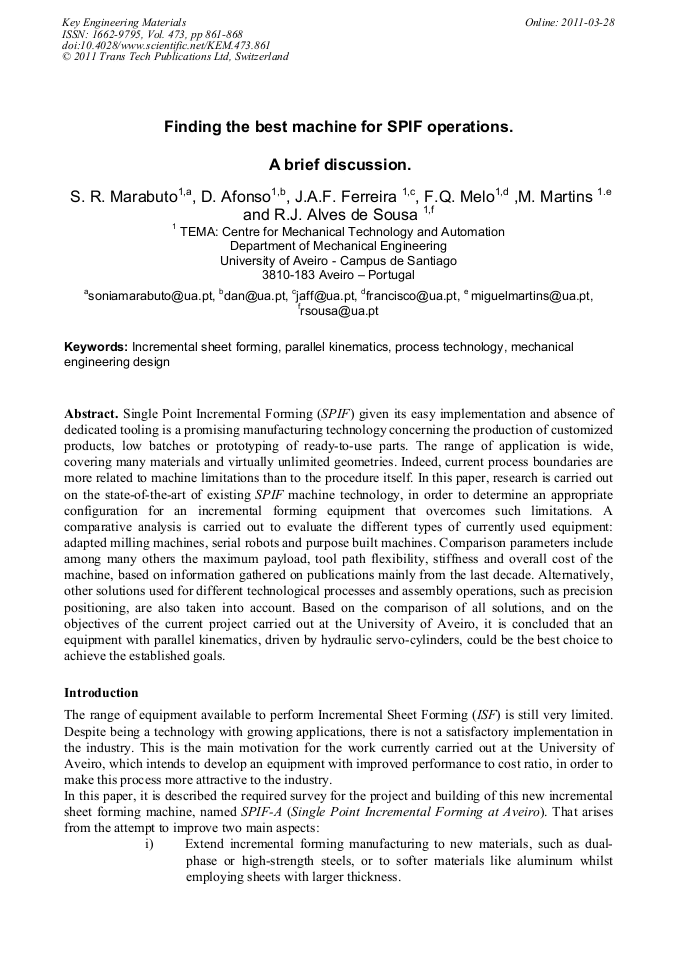 Key Engineering Materials
ISSN: 1662-9795, Vol. 473, pp 861-868
doi:10.4028/www.scientific.net/KEM.473.861
© 2011 Trans Tech Publications Ltd, Switzerland

Online: 2011-03-28

Finding the best machine for SPIF operations.

A brief discussion.

S. R. Marabuto$^{1,a}$, D. Afonso$^{1,b}$, J.A.F. Ferreira $^{1,c}$, F.Q. Melo$^{1,d}$ ,M. Martins $^{1,e}$ and R.J. Alves de Sousa $^{1,f}$

$^{1}$ TEMA: Centre for Mechanical Technology and Automation
Department of Mechanical Engineering
University of Aveiro - Campus de Santiago
3810-183 Aveiro – Portugal

$^{a}$soniamarabuto@ua.pt, $^{b}$dan@ua.pt, $^{c}$jaff@ua.pt, $^{d}$francisco@ua.pt, $^{e}$ miguelmartins@ua.pt, $^{f}$rsousa@ua.pt

Keywords: Incremental sheet forming, parallel kinematics, process technology, mechanical engineering design

Abstract. Single Point Incremental Forming (SPIF) given its easy implementation and absence of dedicated tooling is a promising manufacturing technology concerning the production of customized products, low batches or prototyping of ready-to-use parts. The range of application is wide, covering many materials and virtually unlimited geometries. Indeed, current process boundaries are more related to machine limitations than to the procedure itself. In this paper, research is carried out on the state-of-the-art of existing SPIF machine technology, in order to determine an appropriate configuration for an incremental forming equipment that overcomes such limitations. A comparative analysis is carried out to evaluate the different types of currently used equipment: adapted milling machines, serial robots and purpose built machines. Comparison parameters include among many others the maximum payload, tool path flexibility, stiffness and overall cost of the machine, based on information gathered on publications mainly from the last decade. Alternatively, other solutions used for different technological processes and assembly operations, such as precision positioning, are also taken into account. Based on the comparison of all solutions, and on the objectives of the current project carried out at the University of Aveiro, it is concluded that an equipment with parallel kinematics, driven by hydraulic servo-cylinders, could be the best choice to achieve the established goals.

Introduction

The range of equipment available to perform Incremental Sheet Forming (ISF) is still very limited. Despite being a technology with growing applications, there is not a satisfactory implementation in the industry. This is the main motivation for the work currently carried out at the University of Aveiro, which intends to develop an equipment with improved performance to cost ratio, in order to make this process more attractive to the industry.
In this paper, it is described the required survey for the project and building of this new incremental sheet forming machine, named SPIF-A (Single Point Incremental Forming at Aveiro). That arises from the attempt to improve two main aspects:

i) Extend incremental forming manufacturing to new materials, such as dual-phase or high-strength steels, or to softer materials like aluminum whilst employing sheets with larger thickness.